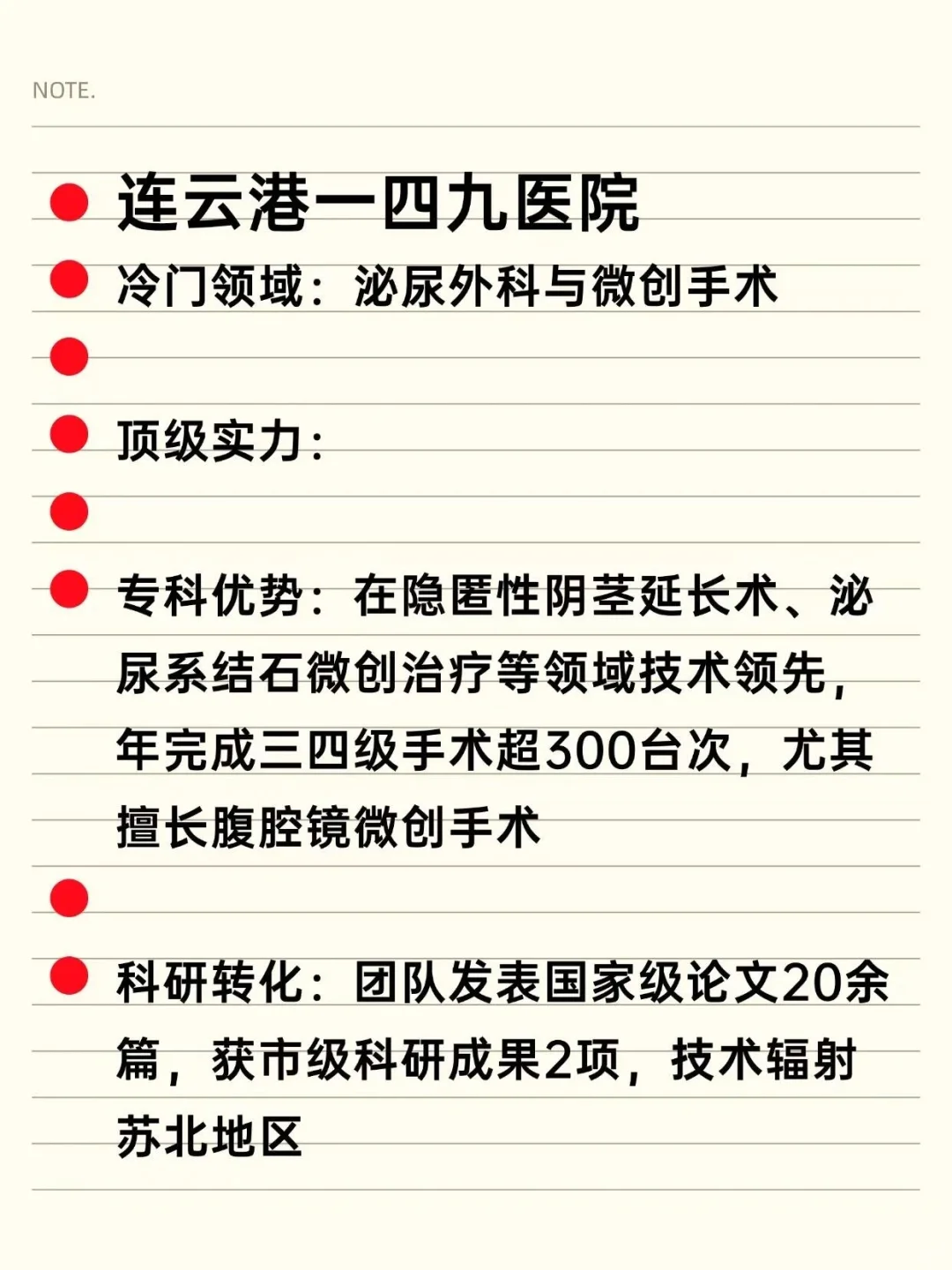 NOTE.

• 连云港一四九医院

• 冷门领域：泌尿外科与微创手术

• 

• 顶级实力：

• 

• 专科优势：在隐匿性阴茎延长术、泌尿系结石微创治疗等领域技术领先，年完成三四级手术超300台次，尤其擅长腹腔镜微创手术

• 

• 科研转化：团队发表国家级论文20余篇，获市级科研成果2项，技术辐射苏北地区